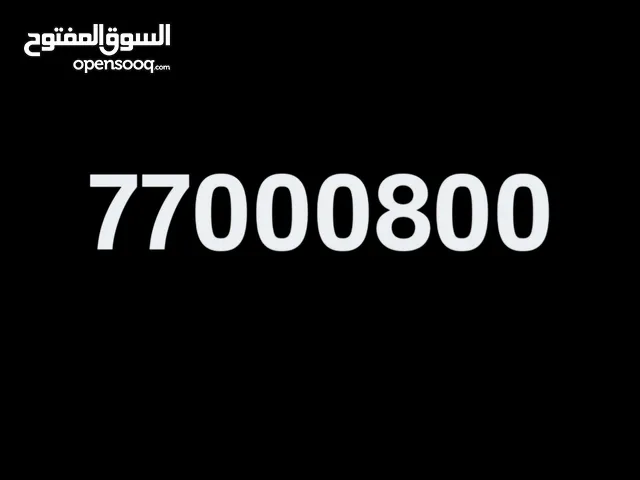 السوق المفتوح
opensooq.com

77000800